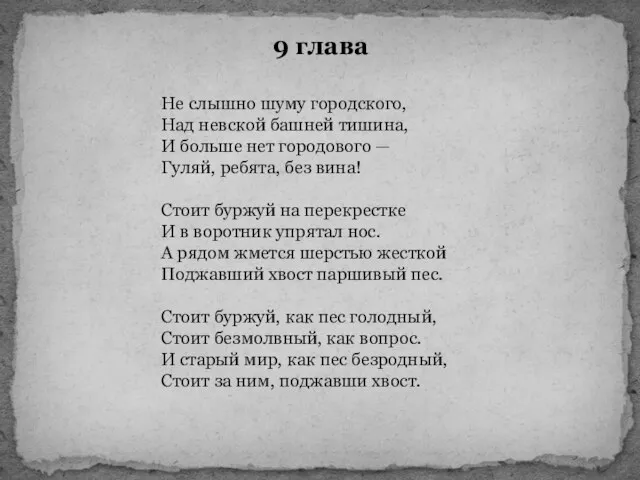 9 глава

Не слышно шуму городского,
Над невской башней тишина,
И больше нет городового —
Гуляй, ребята, без вина!

Стоит буржуй на перекрестке
И в воротник упрятал нос.
А рядом жмется шерстью жесткой
Поджавший хвост паршивый пес.

Стоит буржуй, как пес голодный,
Стоит безмолвный, как вопрос.
И старый мир, как пес безродный,
Стоит за ним, поджавши хвост.